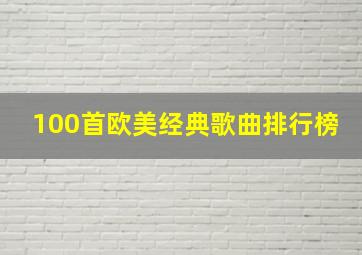 100首欧美经典歌曲排行榜